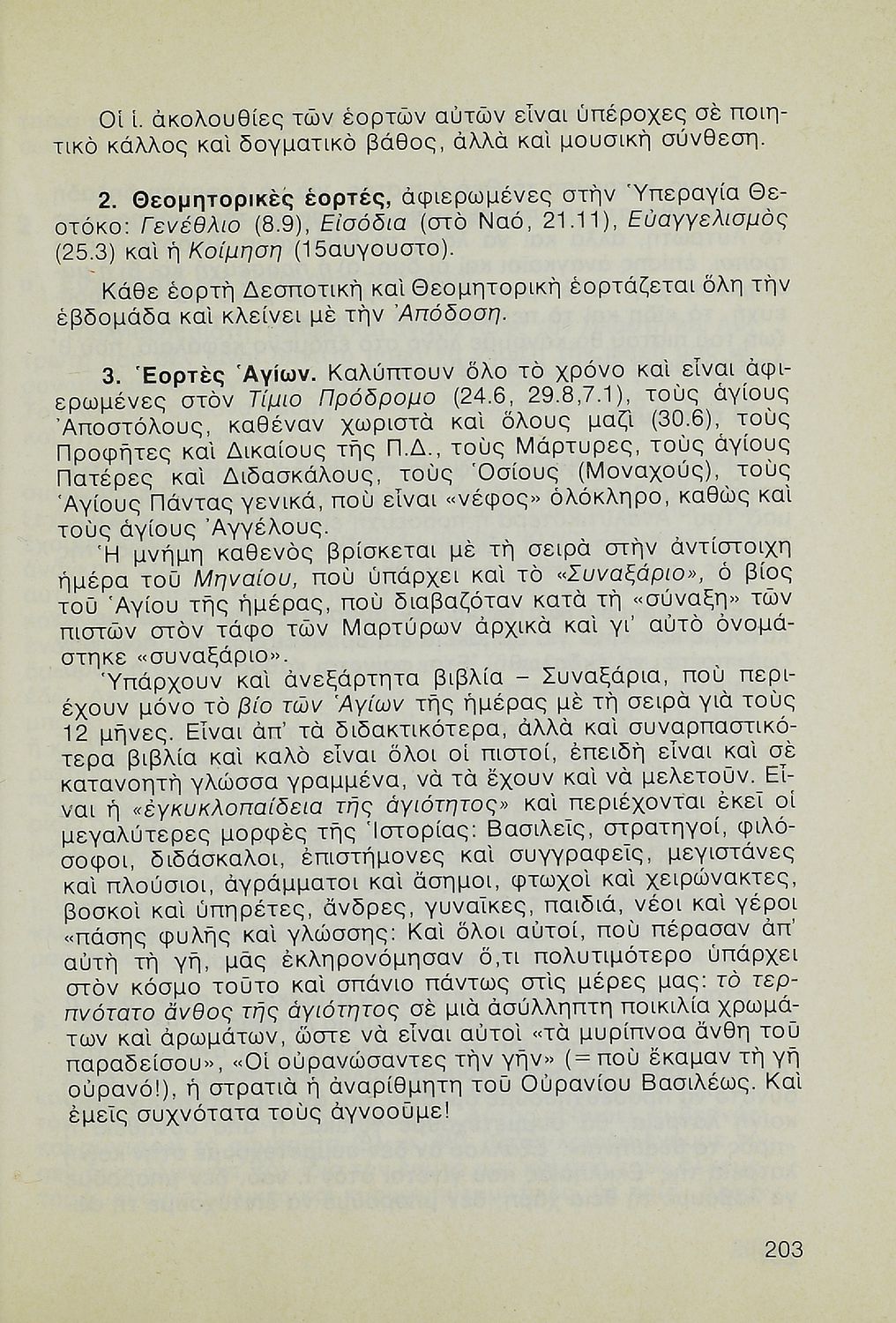 Οἱ ἱ. ἀκολουθίες τῶν ἑορτῶν αὐτῶν εἶναι ὑπέροχες σὲ ποιητικὸ κάλλος καὶ δογματικὸ βάθος, ἀλλὰ καὶ μουσικὴ σύνθεση.

2. Θεομητορικὲς ἑορτές, ἀφιερωμένες στὴν Ὑπεραγία Θεοτόκο: Γενέθλιο (8.9), Εἰσόδια (στὸ Ναό, 21.11), Εὐαγγελισμὸς (25.3) καὶ ἡ Κοίμηση (15αυγουστο).

Κάθε ἑορτὴ Δεσποτικὴ καὶ Θεομητορικὴ ἑορτάζεται ὅλη τὴν ἑβδομάδα καὶ κλείνει μὲ τὴν Ἀπόδοση.

3. Ἑορτὲς Ἁγίων. Καλύπτουν ὅλο τὸ χρόνο καὶ εἶναι ἀφιερωμένες στὸν Τίμιο Πρόδρομο (24.6, 29.8,7.1), τοὺς ἁγίους Ἀποστόλους, καθέναν χωριστὰ καὶ ὅλους μαζὶ (30.6), τοὺς Προφῆτες καὶ Δικαίους τῆς Π.Δ., τοὺς Μάρτυρες, τοὺς ἁγίους Πατέρες καὶ Διδασκάλους, τοὺς Ὁσίους (Μοναχούς), τοὺς Ἁγίους Πάντας γενικά, ποὺ εἶναι «νέφος» ὁλόκληρο, καθὼς καὶ τοὺς ἁγίους Ἀγγέλους.

Ἡ μνήμη καθενὸς βρίσκεται μὲ τὴ σειρὰ στὴν ἀντίστοιχη ἡμέρα τοῦ Μηναίου, ποὺ ὑπάρχει καὶ τὸ «Συναξάριο», ὁ βίος τοῦ Ἁγίου τῆς ἡμέρας, ποὺ διαβαζόταν κατὰ τὴ «σύναξη» τῶν πιστῶν στὸν τάφο τῶν Μαρτύρων ἀρχικὰ καὶ γι' αὐτὸ ὀνομάστηκε «συναξάριο».

Ὑπάρχουν καὶ ἀνεξάρτητα βιβλία – Συναξάρια, ποὺ περιέχουν μόνο τὸ βίο τῶν Ἁγίων τῆς ἡμέρας μὲ τὴ σειρὰ γιὰ τοὺς 12 μῆνες. Εἶναι ἀπ' τὰ διδακτικότερα, ἀλλὰ καὶ συναρπαστικότερα βιβλία καὶ καλὸ εἶναι ὅλοι οἱ πιστοί, ἐπειδὴ εἶναι καὶ σὲ κατανοητὴ γλώσσα γραμμένα, νὰ τὰ ἔχουν καὶ νὰ μελετοῦν. Εἶναι ἡ «ἐγκυκλοπαίδεια τῆς ἁγιότητος» καὶ περιέχονται ἐκεῖ οἱ μεγαλύτερες μορφὲς τῆς Ἱστορίας: Βασιλεῖς, στρατηγοί, φιλόσοφοι, διδάσκαλοι, ἐπιστήμονες καὶ συγγραφεῖς, μεγιστάνες καὶ πλούσιοι, ἀγράμματοι καὶ ἄσημοι, φτωχοὶ καὶ χειρώνακτες, βοσκοὶ καὶ ὑπηρέτες, ἄνδρες, γυναῖκες, παιδιά, νέοι καὶ γέροι «πάσης φυλῆς καὶ γλώσσης: Καὶ ὅλοι αὐτοί, ποὺ πέρασαν ἀπ' αὐτὴ τὴ γῆ, μᾶς ἐκληρονόμησαν ὅ,τι πολυτιμότερο ὑπάρχει στὸν κόσμο τοῦτο καὶ σπάνιο πάντως στὶς μέρες μας: τὸ τερπνότατο ἄνθος τῆς ἁγιότητος σὲ μιὰ ἀσύλληπτη ποικιλία χρωμάτων καὶ ἀρωμάτων, ὥστε νὰ εἶναι αὐτοὶ «τὰ μυρίπνοα ἄνθη τοῦ παραδείσου», «Οἱ οὐρανώσαντες τὴν γῆν» (= ποὺ ἔκαμαν τὴ γῆ οὐρανό!), ἡ στρατιὰ ἡ ἀναρίθμητη τοῦ Οὐρανίου Βασιλέως. Καὶ ἐμεῖς συχνότατα τοὺς ἀγνοοῦμε!

203